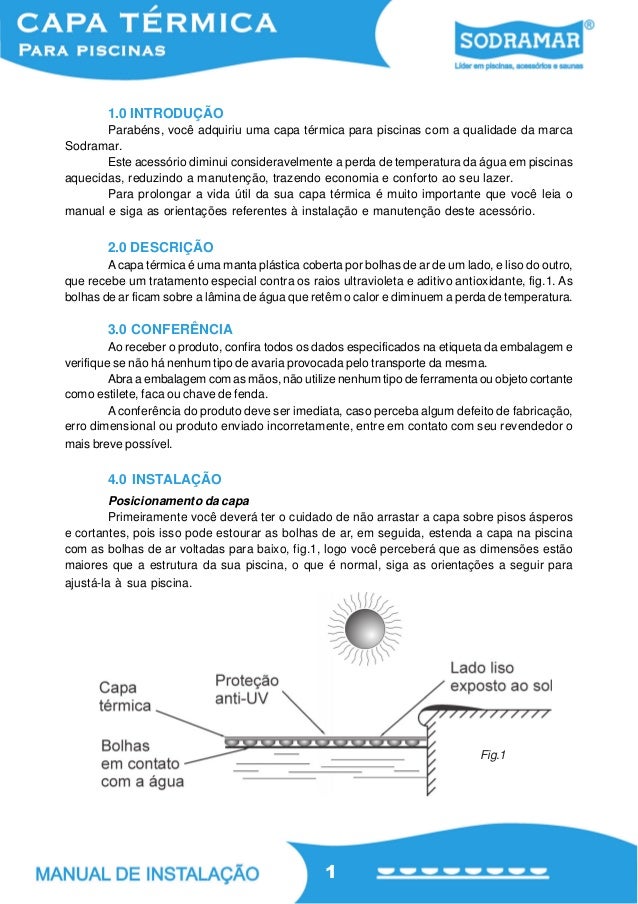 CAPA TÉRMICA
PARA PISCINAS

SODRAMAR®
Líder em piscinas, acessórios e saunas

1.0 INTRODUÇÃO
Parabéns, você adquiriu uma capa térmica para piscinas com a qualidade da marca Sodramar.
Este acessório diminui consideravelmente a perda de temperatura da água em piscinas aquecidas, reduzindo a manutenção, trazendo economia e conforto ao seu lazer.
Para prolongar a vida útil da sua capa térmica é muito importante que você leia o manual e siga as orientações referentes à instalação e manutenção deste acessório.

2.0 DESCRIÇÃO
A capa térmica é uma manta plástica coberta por bolhas de ar de um lado, e liso do outro, que recebe um tratamento especial contra os raios ultravioleta e aditivo antioxidante, fig.1. As bolhas de ar ficam sobre a lâmina de água que retêm o calor e diminuem a perda de temperatura.

3.0 CONFERÊNCIA
Ao receber o produto, confira todos os dados especificados na etiqueta da embalagem e verifique se não há nenhum tipo de avaria provocada pelo transporte da mesma.
Abra a embalagem com as mãos, não utilize nenhum tipo de ferramenta ou objeto cortante como estilete, faca ou chave de fenda.
A conferência do produto deve ser imediata, caso perceba algum defeito de fabricação, erro dimensional ou produto enviado incorretamente, entre em contato com seu revendedor o mais breve possível.

4.0 INSTALAÇÃO
Posicionamento da capa
Primeiramente você deverá ter o cuidado de não arrastar a capa sobre pisos ásperos e cortantes, pois isso pode estourar as bolhas de ar, em seguida, estenda a capa na piscina com as bolhas de ar voltadas para baixo, fig.1, logo você perceberá que as dimensões estão maiores que a estrutura da sua piscina, o que é normal, siga as orientações a seguir para ajustá-la à sua piscina.

Capa térmica
Proteção anti-UV
Lado liso exposto ao sol
Bolhas em contato com a água
Fig.1

MANUAL DE INSTALAÇÃO
1